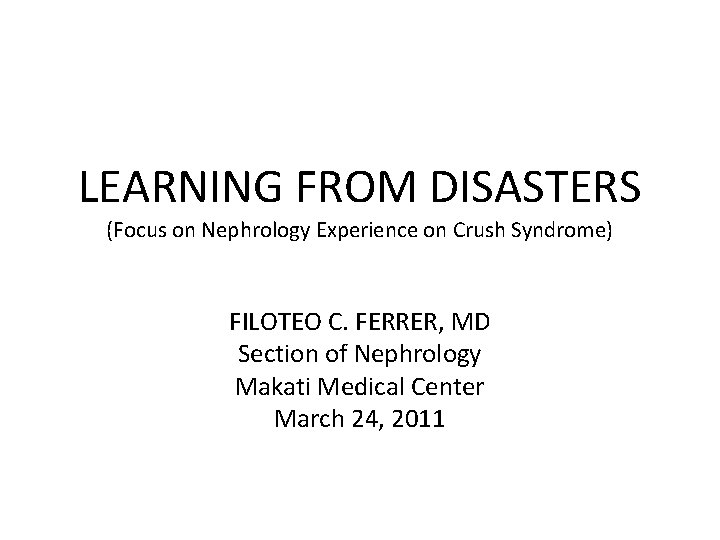 LEARNING FROM DISASTERS
(Focus on Nephrology Experience on Crush Syndrome)

FILOTEO C. FERRER, MD
Section of Nephrology
Makati Medical Center
March 24, 2011